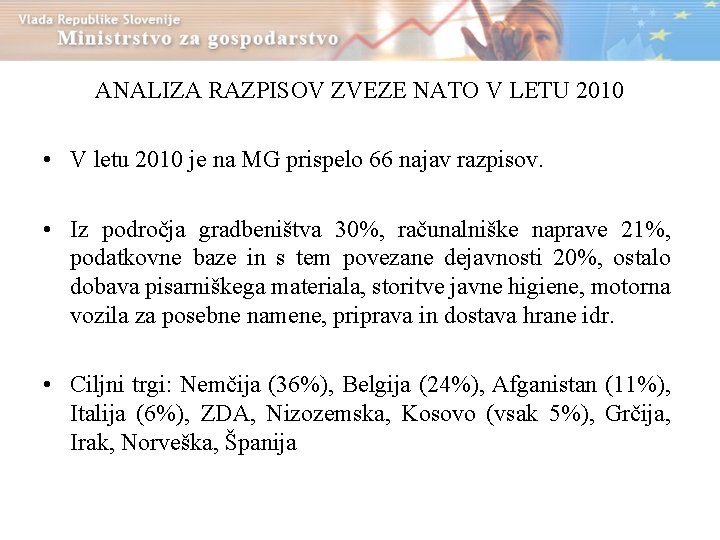 Vlada Republike Slovenije
Ministrstvo za gospodarstvo

ANALIZA RAZPISOV ZVEZE NATO V LETU 2010

• V letu 2010 je na MG prispelo 66 najav razpisov.

• Iz področja gradbeništva 30%, računalniške naprave 21%, podatkovne baze in s tem povezane dejavnosti 20%, ostalo dobava pisarniškega materiala, storitve javne higiene, motorna vozila za posebne namene, priprava in dostava hrane idr.

• Ciljni trgi: Nemčija (36%), Belgija (24%), Afganistan (11%), Italija (6%), ZDA, Nizozemska, Kosovo (vsak 5%), Grčija, Irak, Norveška, Španija